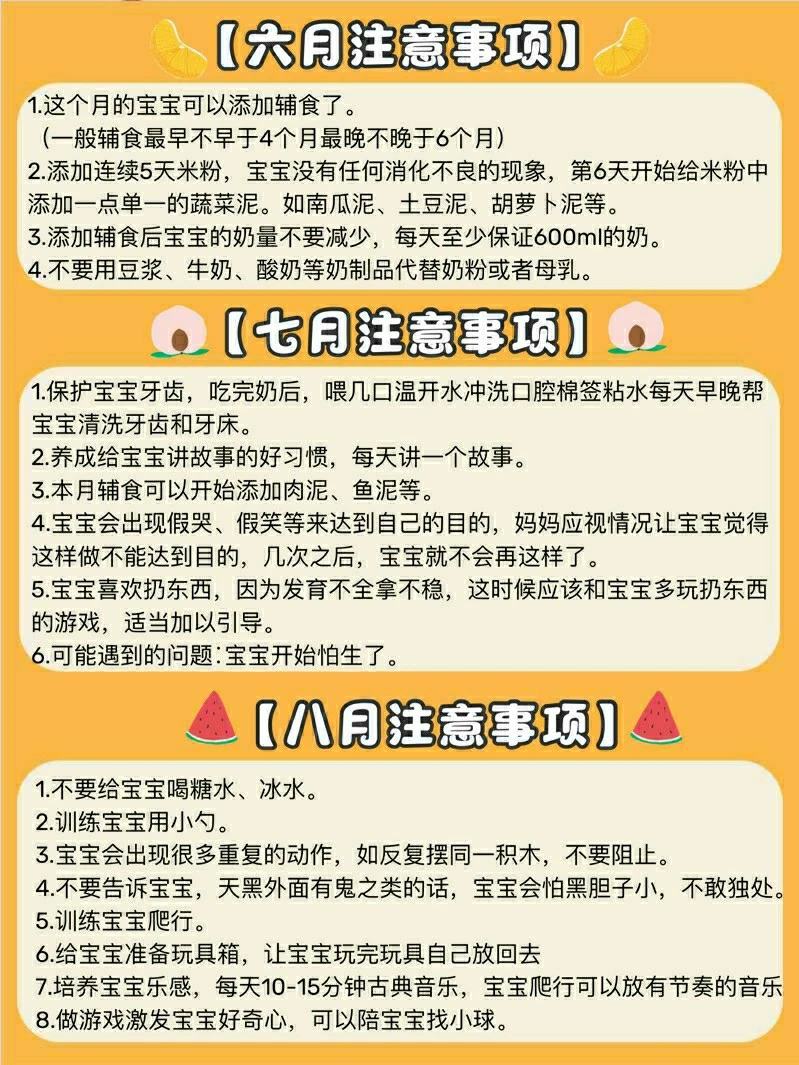 【六月注意事项】

1.这个月的宝宝可以添加辅食了。
（一般辅食最早不早于4个月最晚不晚于6个月）
2.添加连续5天米粉，宝宝没有任何消化不良的现象，第6天开始给米粉中添加一点单一的蔬菜泥。如南瓜泥、土豆泥、胡萝卜泥等。
3.添加辅食后宝宝的奶量不要减少，每天至少保证600ml的奶。
4.不要用豆浆、牛奶、酸奶等奶制品代替奶粉或者母乳。

【七月注意事项】

1.保护宝宝牙齿，吃完奶后，喂几口温开水冲洗口腔棉签粘水每天早晚帮宝宝清洗牙齿和牙床。
2.养成给宝宝讲故事的好习惯，每天讲一个故事。
3.本月辅食可以开始添加肉泥、鱼泥等。
4.宝宝会出现假哭、假笑等来达到自己的目的，妈妈应视情况让宝宝觉得这样做不能达到目的，几次之后，宝宝就不会再这样了。
5.宝宝喜欢扔东西，因为发育不全拿不稳，这时候应该和宝宝多玩扔东西的游戏，适当加以引导。
6.可能遇到的问题：宝宝开始怕生了。

【八月注意事项】

1.不要给宝宝喝糖水、冰水。
2.训练宝宝用小勺。
3.宝宝会出现很多重复的动作，如反复摆同一积木，不要阻止。
4.不要告诉宝宝，天黑外面有鬼之类的话，宝宝会怕黑胆子小，不敢独处。
5.训练宝宝爬行。
6.给宝宝准备玩具箱，让宝宝玩完玩具自己放回去
7.培养宝宝乐感，每天10-15分钟古典音乐，宝宝爬行可以放有节奏的音乐
8.做游戏激发宝宝好奇心，可以陪宝宝找小球。